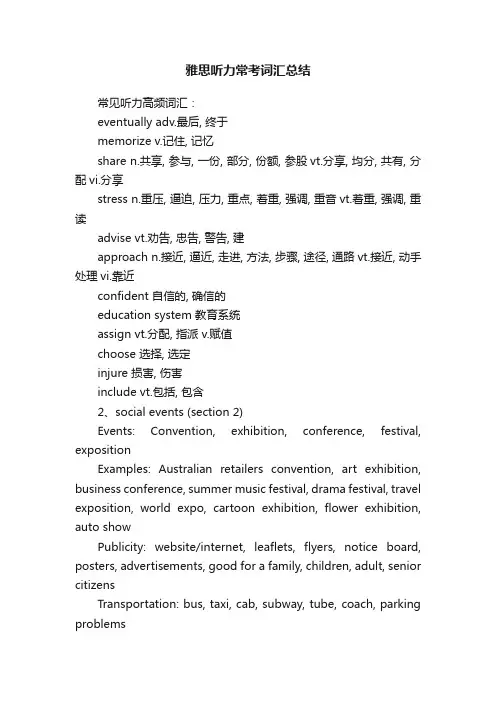 雅思听力常考词汇总结

常见听力高频词汇：

eventually adv.最后, 终于

memorize v.记住, 记忆

share n.共享, 参与, 一份, 部分, 份额, 参股 vt.分享, 均分, 共有, 分配 vi.分享

stress n.重压, 逼迫, 压力, 重点, 着重, 强调, 重音 vt.着重, 强调, 重读

advise vt.劝告, 忠告, 警告, 建

approach n.接近, 逼近, 走进, 方法, 步骤, 途径, 通路 vt.接近, 动手处理 vi.靠近

confident 自信的, 确信的

education system 教育系统

assign vt.分配, 指派 v.赋值

choose 选择, 选定

injure 损害, 伤害

include vt.包括, 包含

2、social events (section 2)

Events: Convention, exhibition, conference, festival, exposition

Examples: Australian retailers convention, art exhibition, business conference, summer music festival, drama festival, travel exposition, world expo, cartoon exhibition, flower exhibition, auto show

Publicity: website/internet, leaflets, flyers, notice board, posters, advertisements, good for a family, children, adult, senior citizens

Transportation: bus, taxi, cab, subway, tube, coach, parking problems